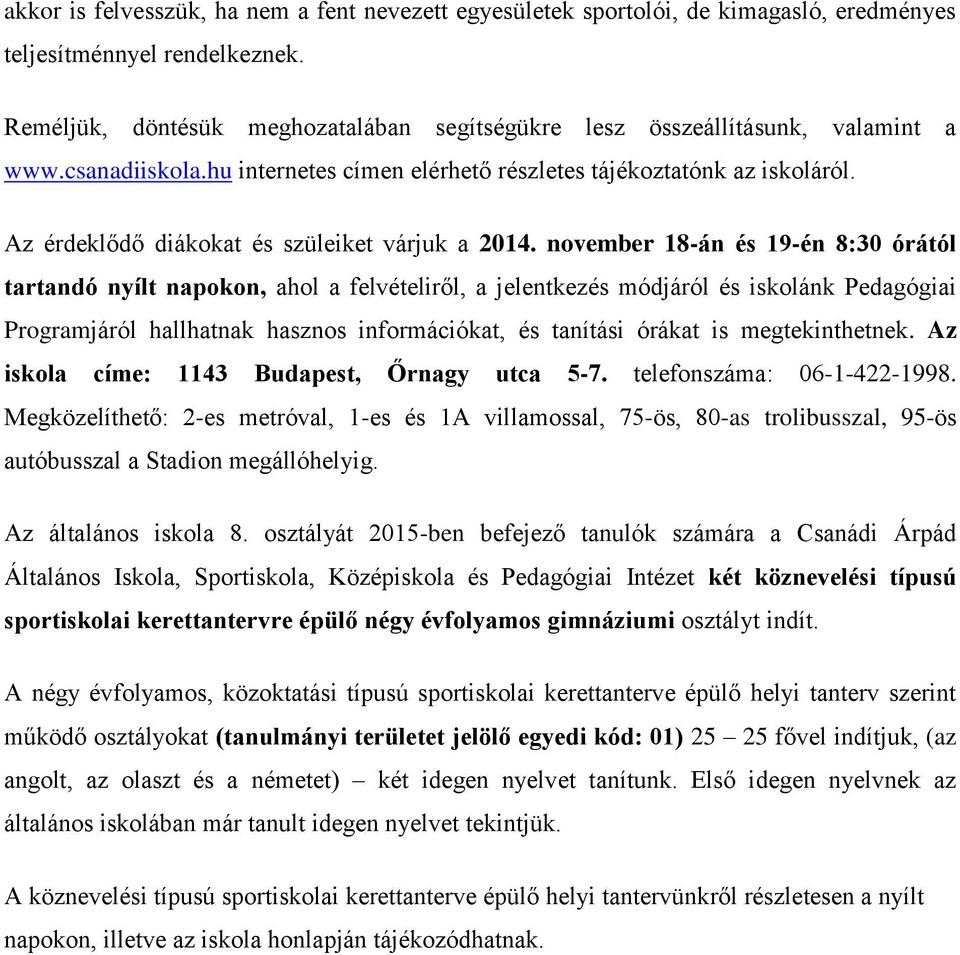 akkor is felvesszük, ha nem a fent nevezett egyesületek sportolói, de kimagasló, eredményes teljesítménnyel rendelkeznek.

Reméljük, döntésük meghozatalában segítségükre lesz összeállításunk, valamint a www.csanadiiskola.hu internetes címen elérhető részletes tájékoztatónk az iskoláról.

Az érdeklődő diákokat és szüleiket várjuk a 2014. november 18-án és 19-én 8:30 órától tartandó nyílt napokon, ahol a felvételiről, a jelentkezés módjáról és iskolánk Pedagógiai Programjáról hallhatnak hasznos információkat, és tanítási órákat is megtekinthetnek. Az iskola címe: 1143 Budapest, Őrnagy utca 5-7. telefonszáma: 06-1-422-1998. Megközelíthető: 2-es metróval, 1-es és 1A villamossal, 75-ös, 80-as trolibusszal, 95-ös autóbusszal a Stadion megállóhelyig.

Az általános iskola 8. osztályát 2015-ben befejező tanulók számára a Csanádi Árpád Általános Iskola, Sportiskola, Középiskola és Pedagógiai Intézet két köznevelési típusú sportiskolai kerettantervre épülő négy évfolyamos gimnáziumi osztályt indít.

A négy évfolyamos, közoktatási típusú sportiskolai kerettanterve épülő helyi tanterv szerint működő osztályokat (tanulmányi területet jelölő egyedi kód: 01) 25 – 25 fővel indítjuk, (az angolt, az olaszt és a németet) – két idegen nyelvet tanítunk. Első idegen nyelvnek az általános iskolában már tanult idegen nyelvet tekintjük.

A köznevelési típusú sportiskolai kerettanterve épülő helyi tantervünkről részletesen a nyílt napokon, illetve az iskola honlapján tájékozódhatnak.